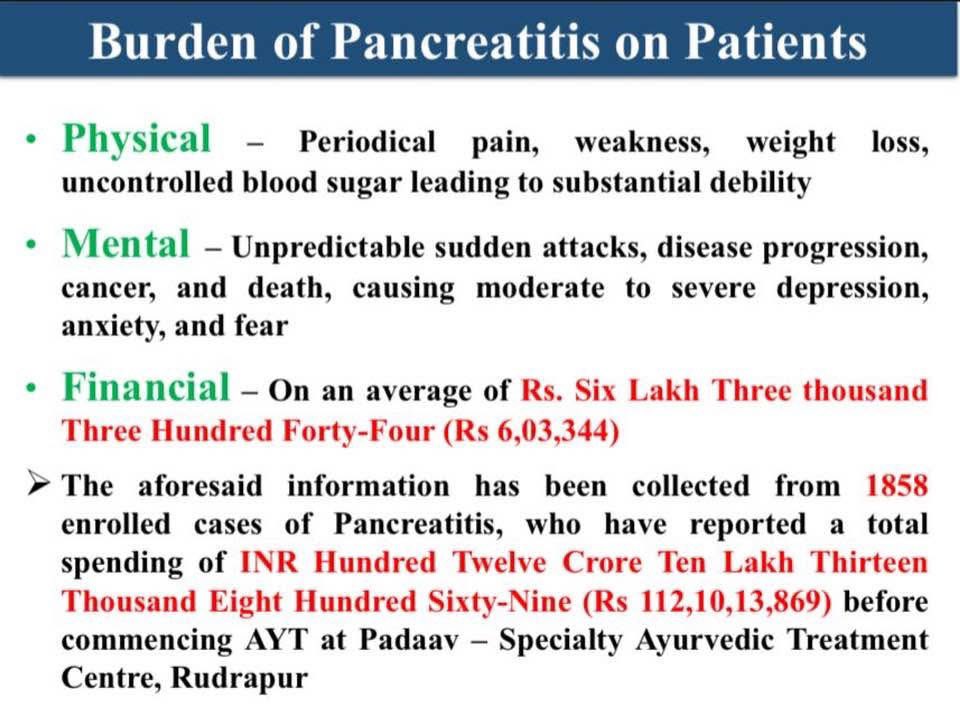 Burden of Pancreatitis on Patients

• Physical – Periodical pain, weakness, weight loss, uncontrolled blood sugar leading to substantial debility

• Mental – Unpredictable sudden attacks, disease progression, cancer, and death, causing moderate to severe depression, anxiety, and fear

• Financial – On an average of Rs. Six Lakh Three thousand Three Hundred Forty-Four (Rs 6,03,344)

➢ The aforesaid information has been collected from 1858 enrolled cases of Pancreatitis, who have reported a total spending of INR Hundred Twelve Crore Ten Lakh Thirteen Thousand Eight Hundred Sixty-Nine (Rs 112,10,13,869) before commencing AYT at Padaav – Specialty Ayurvedic Treatment Centre, Rudrapur